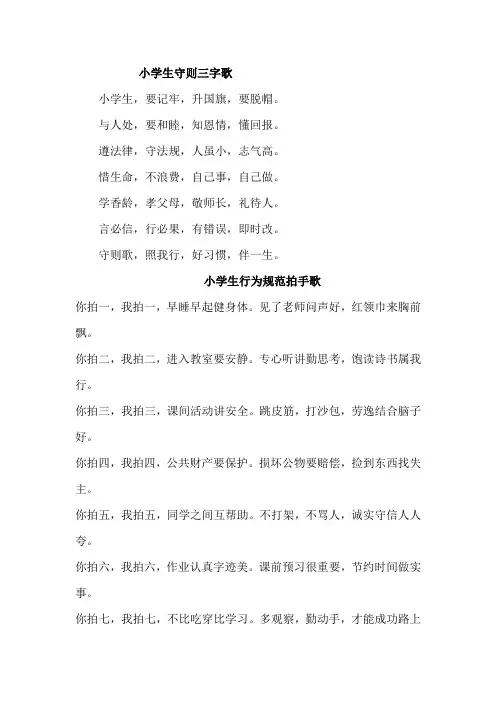 小学生守则三字歌

小学生，要记牢，升国旗，要脱帽。

与人处，要和睦，知恩情，懂回报。

遵法律，守法规，人虽小，志气高。

惜生命，不浪费，自己事，自己做。

学香龄，孝父母，敬师长，礼待人。

言必信，行必果，有错误，即时改。

守则歌，照我行，好习惯，伴一生。

小学生行为规范拍手歌

你拍一，我拍一，早睡早起健身体。见了老师问声好，红领巾来胸前飘。

你拍二，我拍二，进入教室要安静。专心听讲勤思考，饱读诗书属我行。

你拍三，我拍三，课间活动讲安全。跳皮筋，打沙包，劳逸结合脑子好。

你拍四，我拍四，公共财产要保护。损坏公物要赔偿，捡到东西找失主。

你拍五，我拍五，同学之间互帮助。不打架，不骂人，诚实守信人人夸。

你拍六，我拍六，作业认真字迹美。课前预习很重要，节约时间做实事。

你拍七，我拍七，不比吃穿比学习。多观察，勤动手，才能成功路上